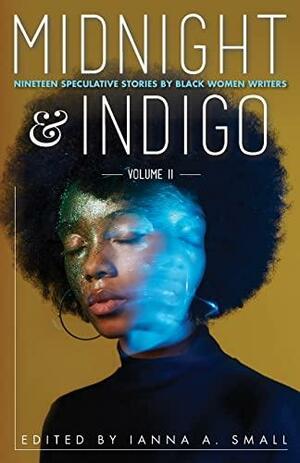 MIDNIGHT
NINETEEN SPECULATIVE STORIES BY BLACK WOMEN WRITERS
& INDIGO
VOLUME II

EDITED BY IANNA A. SMALL